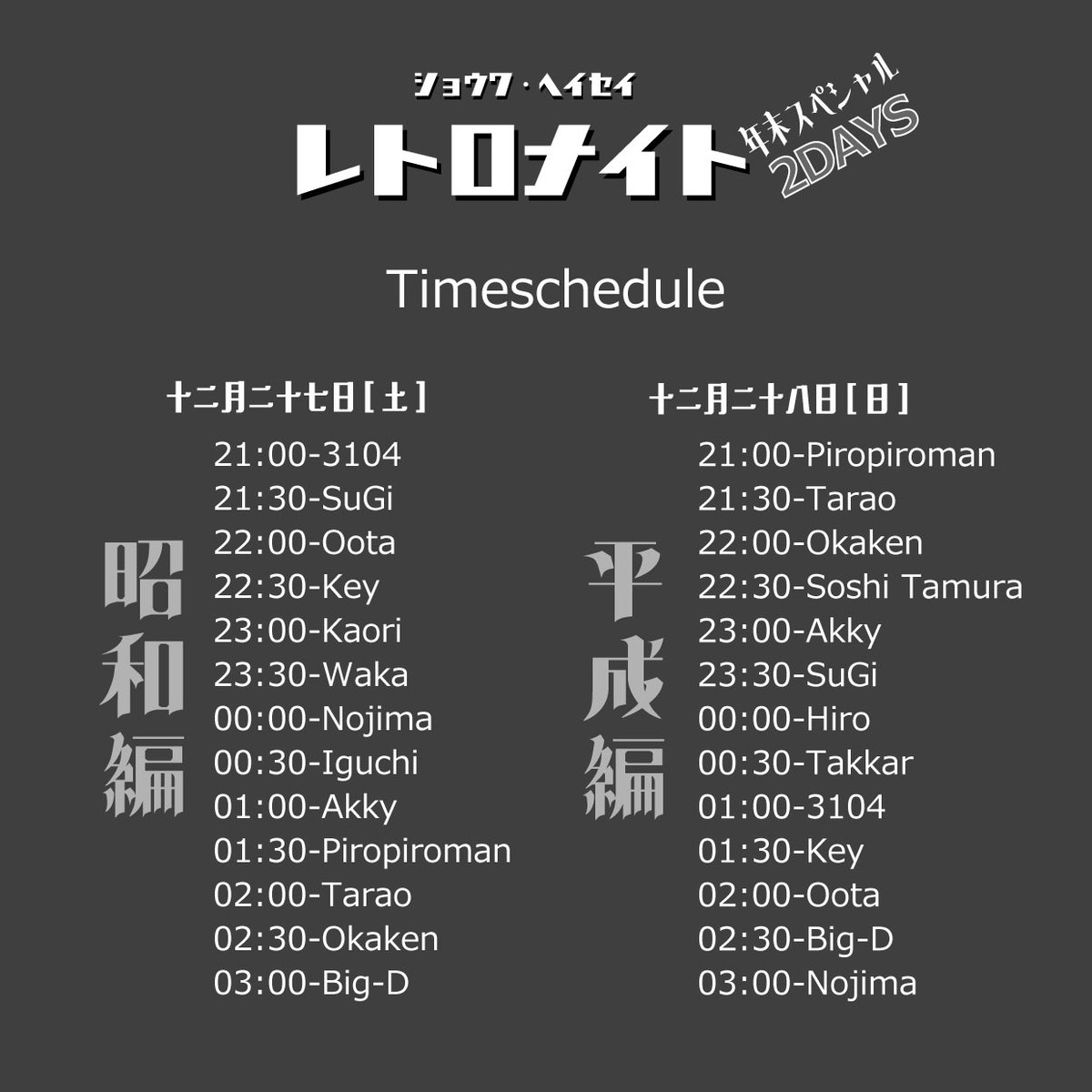 ショウワ・ヘイセイ
レトロナイト
年末スペシャル
2DAYS

Timeschedule

十二月二十七日[土]

昭和編

21:00-3104
21:30-SuGi
22:00-Oota
22:30-Key
23:00-Kaori
23:30-Waka
00:00-Nojima
00:30-Iguchi
01:00-Akky
01:30-Piropiroman
02:00-Tarao
02:30-Okaken
03:00-Big-D

十二月二十八日[日]

平成編

21:00-Piropiroman
21:30-Tarao
22:00-Okaken
22:30-Soshi Tamura
23:00-Akky
23:30-SuGi
00:00-Hiro
00:30-Takkar
01:00-3104
01:30-Key
02:00-Oota
02:30-Big-D
03:00-Nojima